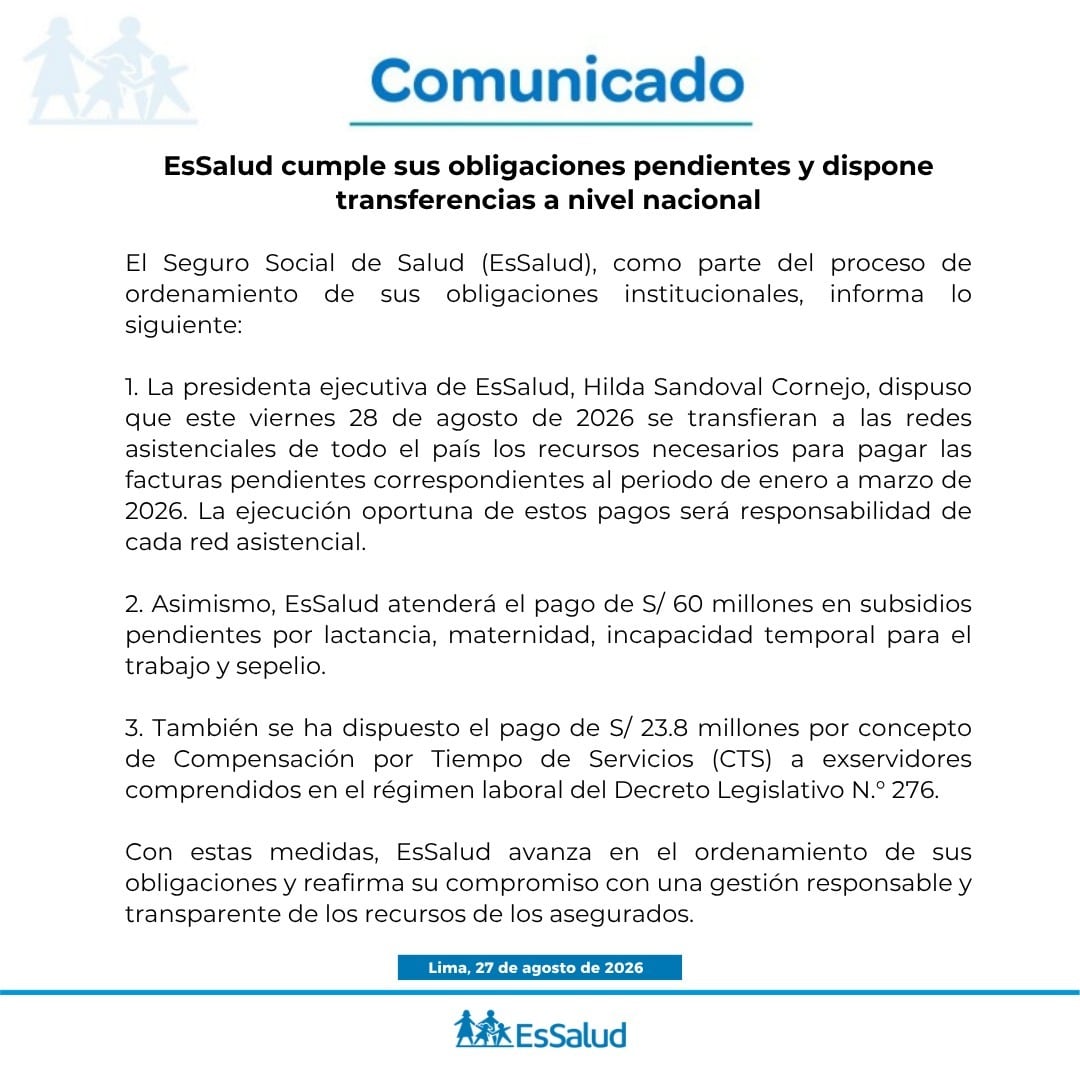 Comunicado

EsSalud cumple sus obligaciones pendientes y dispone transferencias a nivel nacional

El Seguro Social de Salud (EsSalud), como parte del proceso de ordenamiento de sus obligaciones institucionales, informa lo siguiente:

1. La presidenta ejecutiva de EsSalud, Hilda Sandoval Cornejo, dispuso que este viernes 28 de agosto de 2026 se transfieran a las redes asistenciales de todo el país los recursos necesarios para pagar las facturas pendientes correspondientes al periodo de enero a marzo de 2026. La ejecución oportuna de estos pagos será responsabilidad de cada red asistencial.

2. Asimismo, EsSalud atenderá el pago de S/ 60 millones en subsidios pendientes por lactancia, maternidad, incapacidad temporal para el trabajo y sepelio.

3. También se ha dispuesto el pago de S/ 23.8 millones por concepto de Compensación por Tiempo de Servicios (CTS) a exservidores comprendidos en el régimen laboral del Decreto Legislativo N.° 276.

Con estas medidas, EsSalud avanza en el ordenamiento de sus obligaciones y reafirma su compromiso con una gestión responsable y transparente de los recursos de los asegurados.

Lima, 27 de agosto de 2026

EsSalud